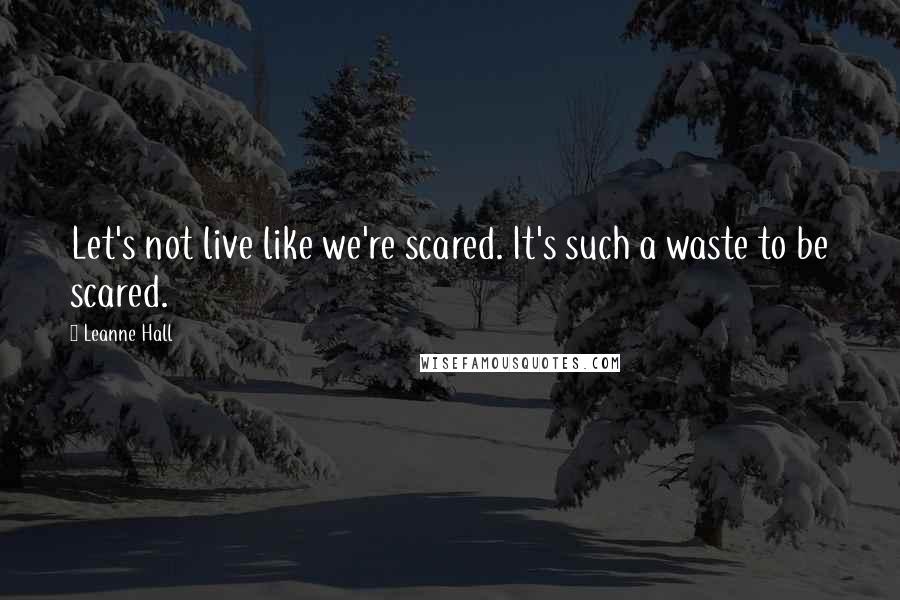 Let's not live like we're scared. It's such a waste to be scared.

Leanne Hall

WISEFAMOUSQUOTES.COM